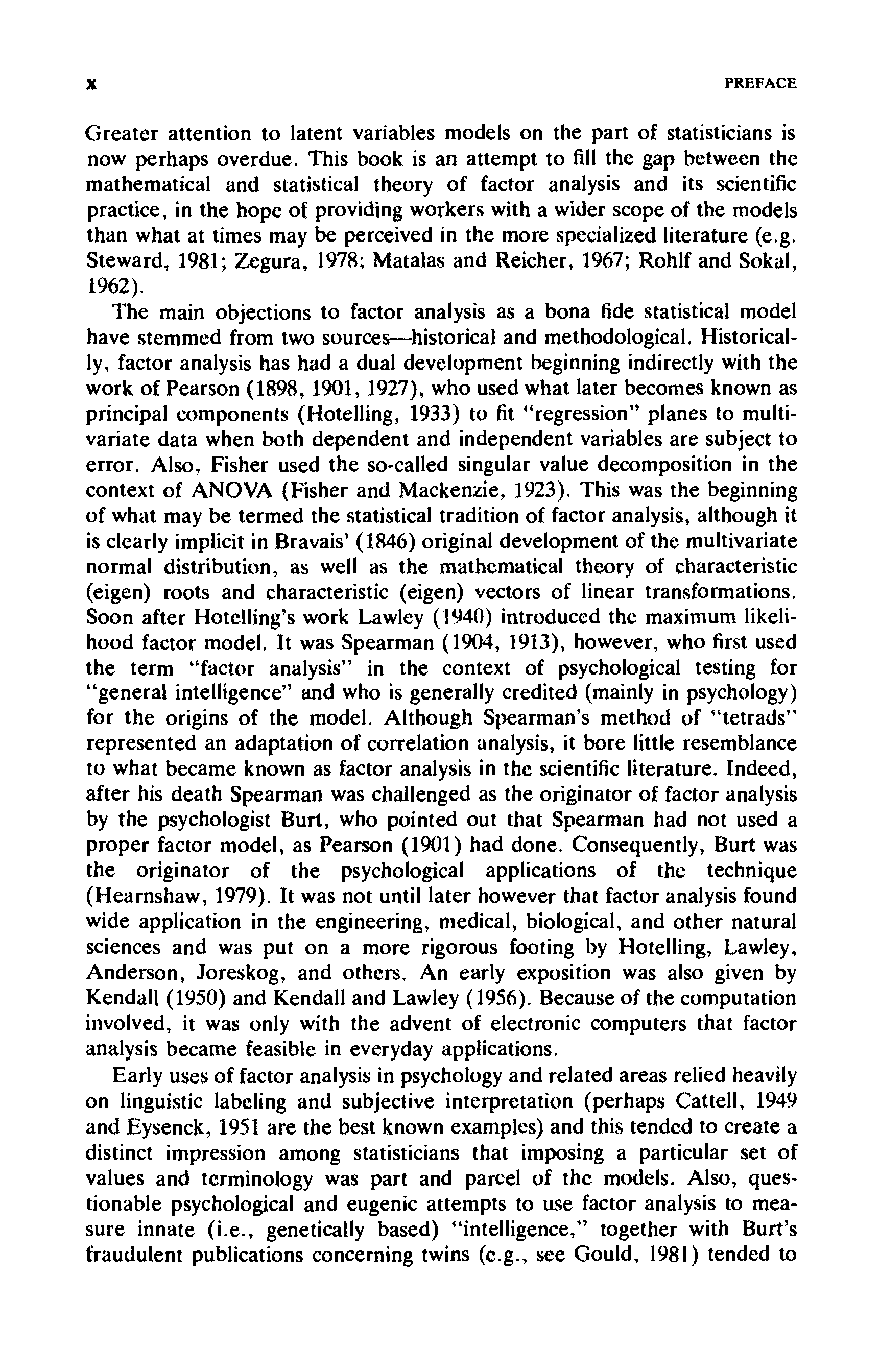 x PREFACE

Greater attention to latent variables models on the part of statisticians is now perhaps overdue. This book is an attempt to fill the gap between the mathematical and statistical theory of factor analysis and its scientific practice, in the hope of providing workers with a wider scope of the models than what at times may be perceived in the more specialized literature (e.g. Steward, 1981; Zegura, 1978; Matalas and Reicher, 1967; Rohlf and Sokal, 1962).

The main objections to factor analysis as a bona fide statistical model have stemmed from two sources—historical and methodological. Historically, factor analysis has had a dual development beginning indirectly with the work of Pearson (1898, 1901, 1927), who used what later becomes known as principal components (Hotelling, 1933) to fit "regression" planes to multivariate data when both dependent and independent variables are subject to error. Also, Fisher used the so-called singular value decomposition in the context of ANOVA (Fisher and Mackenzie, 1923). This was the beginning of what may be termed the statistical tradition of factor analysis, although it is clearly implicit in Bravais' (1846) original development of the multivariate normal distribution, as well as the mathematical theory of characteristic (eigen) roots and characteristic (eigen) vectors of linear transformations. Soon after Hotelling's work Lawley (1940) introduced the maximum likelihood factor model. It was Spearman (1904, 1913), however, who first used the term "factor analysis" in the context of psychological testing for "general intelligence" and who is generally credited (mainly in psychology) for the origins of the model. Although Spearman's method of "tetrads" represented an adaptation of correlation analysis, it bore little resemblance to what became known as factor analysis in the scientific literature. Indeed, after his death Spearman was challenged as the originator of factor analysis by the psychologist Burt, who pointed out that Spearman had not used a proper factor model, as Pearson (1901) had done. Consequently, Burt was the originator of the psychological applications of the technique (Hearnshaw, 1979). It was not until later however that factor analysis found wide application in the engineering, medical, biological, and other natural sciences and was put on a more rigorous footing by Hotelling, Lawley, Anderson, Joreskog, and others. An early exposition was also given by Kendall (1950) and Kendall and Lawley (1956). Because of the computation involved, it was only with the advent of electronic computers that factor analysis became feasible in everyday applications.

Early uses of factor analysis in psychology and related areas relied heavily on linguistic labeling and subjective interpretation (perhaps Cattell, 1949 and Eysenck, 1951 are the best known examples) and this tended to create a distinct impression among statisticians that imposing a particular set of values and terminology was part and parcel of the models. Also, questionable psychological and eugenic attempts to use factor analysis to measure innate (i.e., genetically based) "intelligence," together with Burt's fraudulent publications concerning twins (e.g., see Gould, 1981) tended to